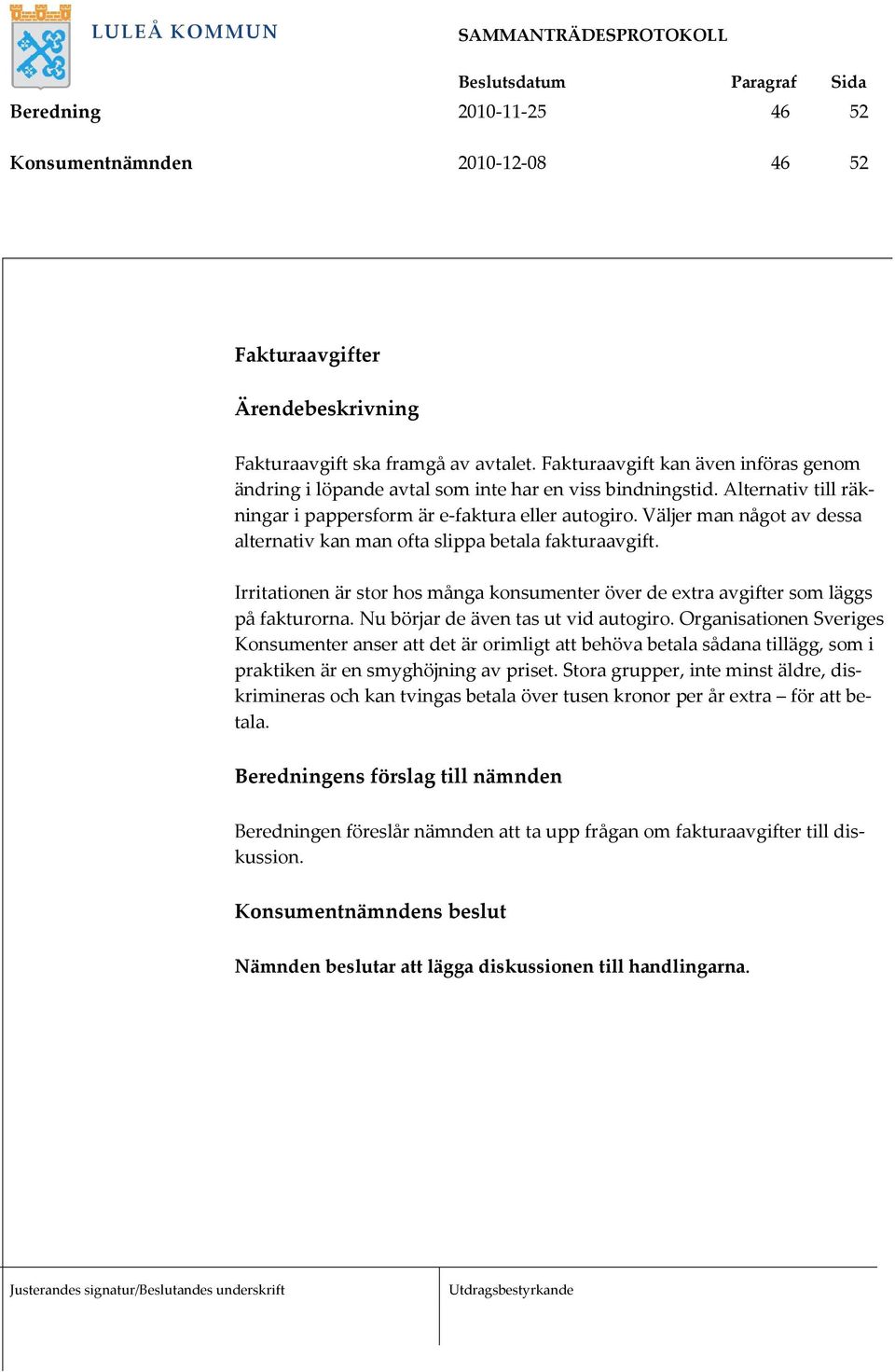 LULEÅ KOMMUN

SAMMANTRÄDESPROTOKOLL

| | Beslutsdatum | Paragraf | Sida |
|---|---|---|---|
| Beredning | 2010-11-25 | 46 | 52 |
| Konsumentnämnden | 2010-12-08 | 46 | 52 |

Fakturaavgifter

Ärendebeskrivning

Fakturaavgift ska framgå av avtalet. Fakturaavgift kan även införas genom ändring i löpande avtal som inte har en viss bindningstid. Alternativ till räkningar i pappersform är e-faktura eller autogiro. Väljer man något av dessa alternativ kan man ofta slippa betala fakturaavgift.

Irritationen är stor hos många konsumenter över de extra avgifter som läggs på fakturorna. Nu börjar de även tas ut vid autogiro. Organisationen Sveriges Konsumenter anser att det är orimligt att behöva betala sådana tillägg, som i praktiken är en smyghöjning av priset. Stora grupper, inte minst äldre, diskrimineras och kan tvingas betala över tusen kronor per år extra – för att betala.

Beredningens förslag till nämnden

Beredningen föreslår nämnden att ta upp frågan om fakturaavgifter till diskussion.

Konsumentnämndens beslut

Nämnden beslutar att lägga diskussionen till handlingarna.

Justerandes signatur/Beslutandes underskrift

Utdragsbestyrkande